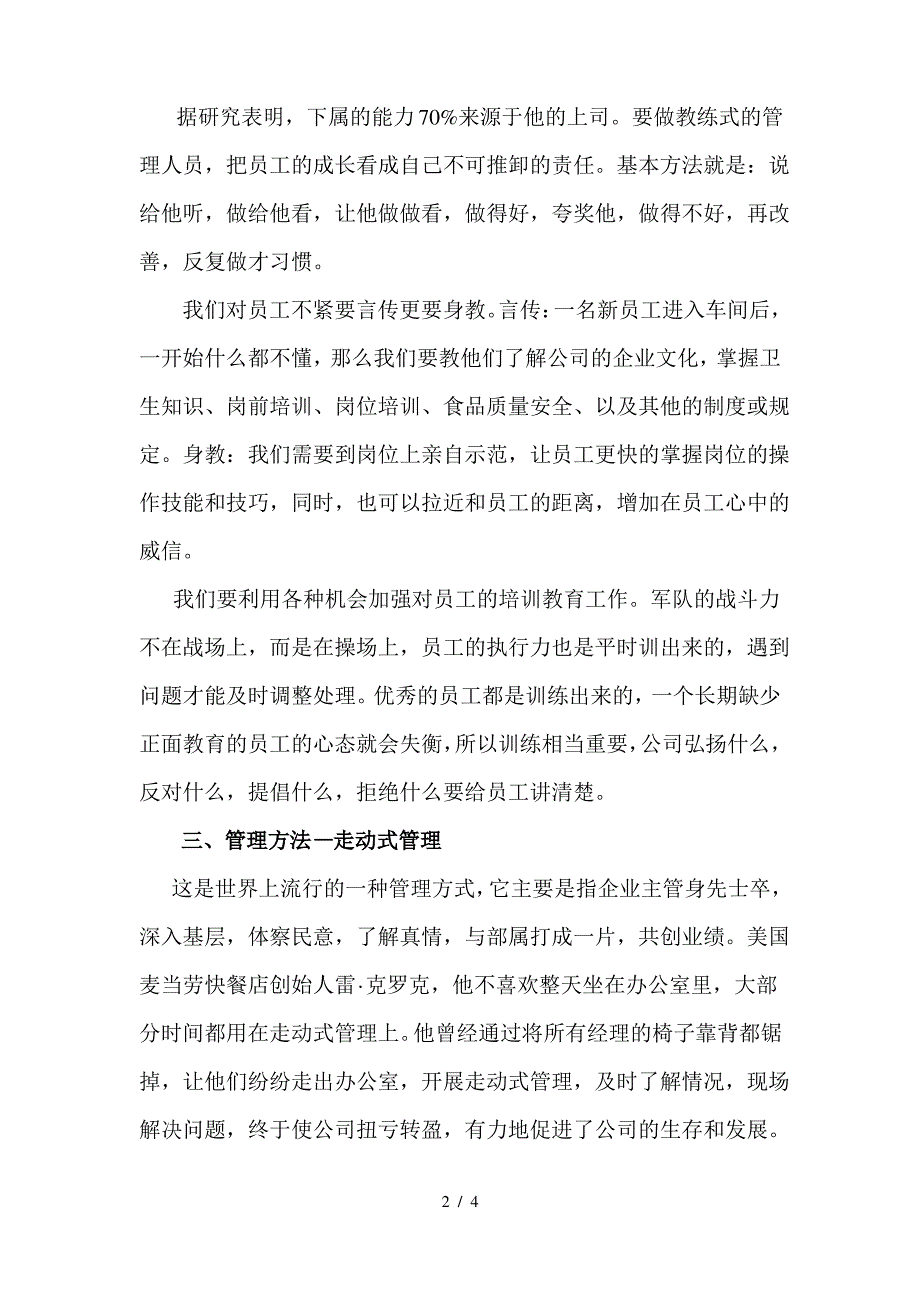 据研究表明，下属的能力70%来源于他的上司。要做教练式的管理人员，把员工的成长看成自己不可推卸的责任。基本方法就是：说给他听，做给他看，让他做做看，做得好，夸奖他，做得不好，再改善，反复做才习惯。

我们对员工不紧要言传更要身教。言传：一名新员工进入车间后，一开始什么都不懂，那么我们要教他们了解公司的企业文化，掌握卫生知识、岗前培训、岗位培训、食品质量安全、以及其他的制度或规定。身教：我们需要到岗位上亲自示范，让员工更快的掌握岗位的操作技能和技巧，同时，也可以拉近和员工的距离，增加在员工心中的威信。

我们要利用各种机会加强对员工的培训教育工作。军队的战斗力不在战场上，而是在操场上，员工的执行力也是平时训出来的，遇到问题才能及时调整处理。优秀的员工都是训练出来的，一个长期缺少正面教育的员工的心态就会失衡，所以训练相当重要，公司弘扬什么，反对什么，提倡什么，拒绝什么要给员工讲清楚。

三、管理方法一走动式管理

这是世界上流行的一种管理方式，它主要是指企业主管身先士卒，深入基层，体察民意，了解真情，与部属打成一片，共创业绩。美国麦当劳快餐店创始人雷·克罗克，他不喜欢整天坐在办公室里，大部分时间都用在走动式管理上。他曾经通过将所有经理的椅子靠背都锯掉，让他们纷纷走出办公室，开展走动式管理，及时了解情况，现场解决问题，终于使公司扭亏转盈，有力地促进了公司的生存和发展。

2 / 4